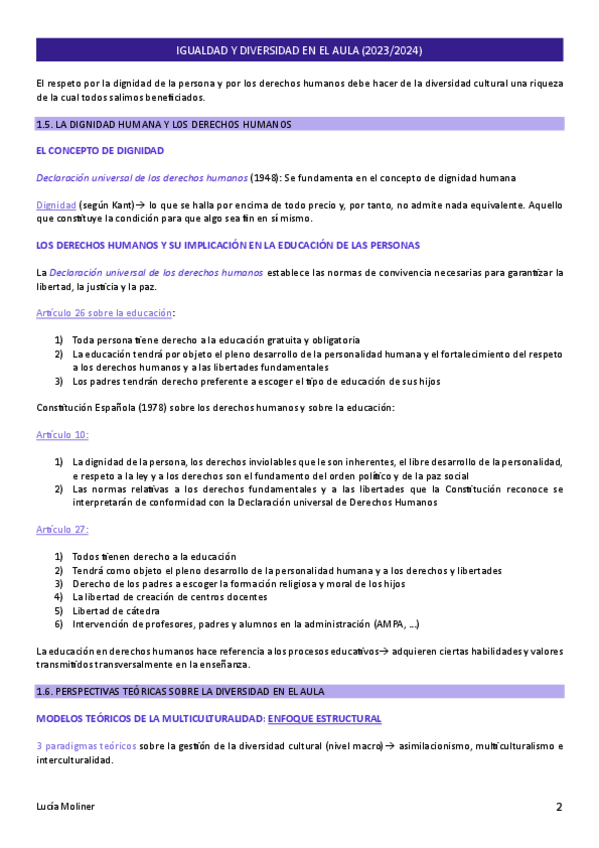 IGUALDAD Y DIVERSIDAD EN EL AULA (2023/2024)

El respeto por la dignidad de la persona y por los derechos humanos debe hacer de la diversidad cultural una riqueza de la cual todos salimos beneficiados.

1.5. LA DIGNIDAD HUMANA Y LOS DERECHOS HUMANOS

EL CONCEPTO DE DIGNIDAD

Declaración universal de los derechos humanos (1948): Se fundamenta en el concepto de dignidad humana

Dignidad (según Kant)→ lo que se halla por encima de todo precio y, por tanto, no admite nada equivalente. Aquello que constituye la condición para que algo sea fin en sí mismo.

LOS DERECHOS HUMANOS Y SU IMPLICACIÓN EN LA EDUCACIÓN DE LAS PERSONAS

La Declaración universal de los derechos humanos establece las normas de convivencia necesarias para garantizar la libertad, la justicia y la paz.

Artículo 26 sobre la educación:

1) Toda persona tiene derecho a la educación gratuita y obligatoria
2) La educación tendrá por objeto el pleno desarrollo de la personalidad humana y el fortalecimiento del respeto a los derechos humanos y a las libertades fundamentales
3) Los padres tendrán derecho preferente a escoger el tipo de educación de sus hijos

Constitución Española (1978) sobre los derechos humanos y sobre la educación:

Artículo 10:

1) La dignidad de la persona, los derechos inviolables que le son inherentes, el libre desarrollo de la personalidad, e respeto a la ley y a los derechos son el fundamento del orden político y de la paz social
2) Las normas relativas a los derechos fundamentales y a las libertades que la Constitución reconoce se interpretarán de conformidad con la Declaración universal de Derechos Humanos

Artículo 27:

1) Todos tienen derecho a la educación
2) Tendrá como objeto el pleno desarrollo de la personalidad humana y a los derechos y libertades
3) Derecho de los padres a escoger la formación religiosa y moral de los hijos
4) La libertad de creación de centros docentes
5) Libertad de cátedra
6) Intervención de profesores, padres y alumnos en la administración (AMPA, ...)

La educación en derechos humanos hace referencia a los procesos educativos→ adquieren ciertas habilidades y valores transmitidos transversalmente en la enseñanza.

1.6. PERSPECTIVAS TEÓRICAS SOBRE LA DIVERSIDAD EN EL AULA

MODELOS TEÓRICOS DE LA MULTICULTURALIDAD: ENFOQUE ESTRUCTURAL

3 paradigmas teóricos sobre la gestión de la diversidad cultural (nivel macro)→ asimilacionismo, multiculturalismo e interculturalidad.

Lucía Moliner

2